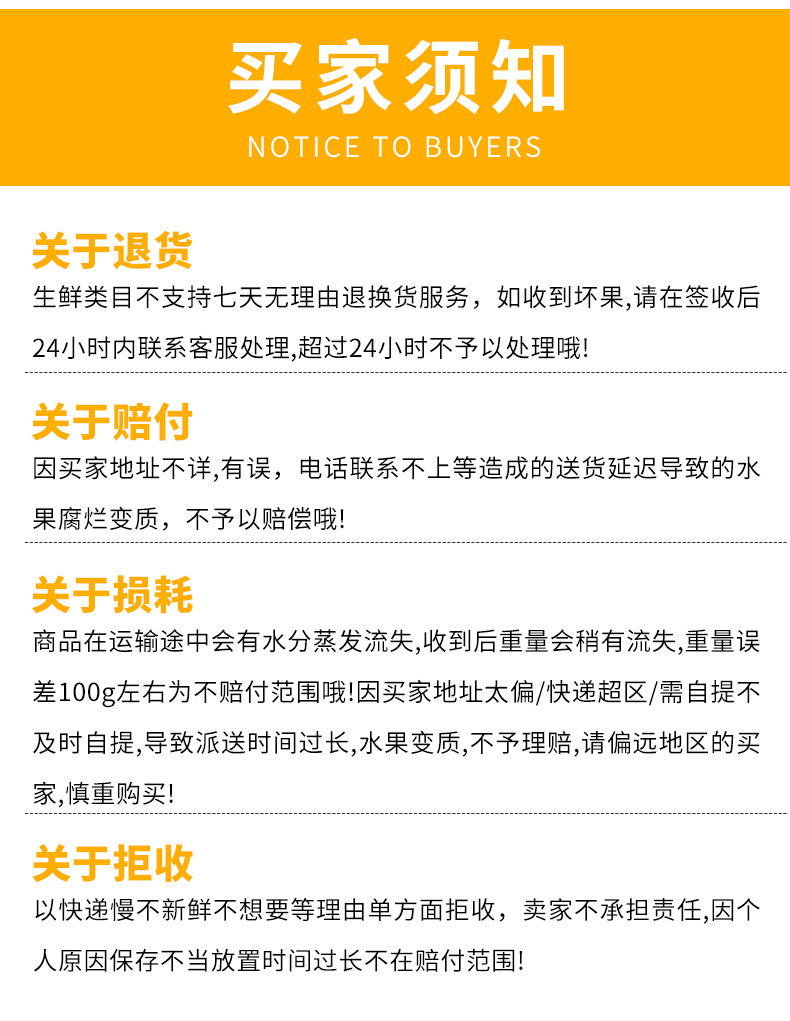 买家须知

NOTICE TO BUYERS

关于退货

生鲜类目不支持七天无理由退换货服务，如收到坏果,请在签收后24小时内联系客服处理,超过24小时不予以处理哦!

关于赔付

因买家地址不详,有误，电话联系不上等造成的送货延迟导致的水果腐烂变质，不予以赔偿哦!

关于损耗

商品在运输途中会有水分蒸发流失,收到后重量会稍有流失,重量误差100g左右为不赔付范围哦!因买家地址太偏/快递超区/需自提不及时自提,导致派送时间过长,水果变质,不予理赔,请偏远地区的买家,慎重购买!

关于拒收

以快递慢不新鲜不想要等理由单方面拒收，卖家不承担责任,因个人原因保存不当放置时间过长不在赔付范围!